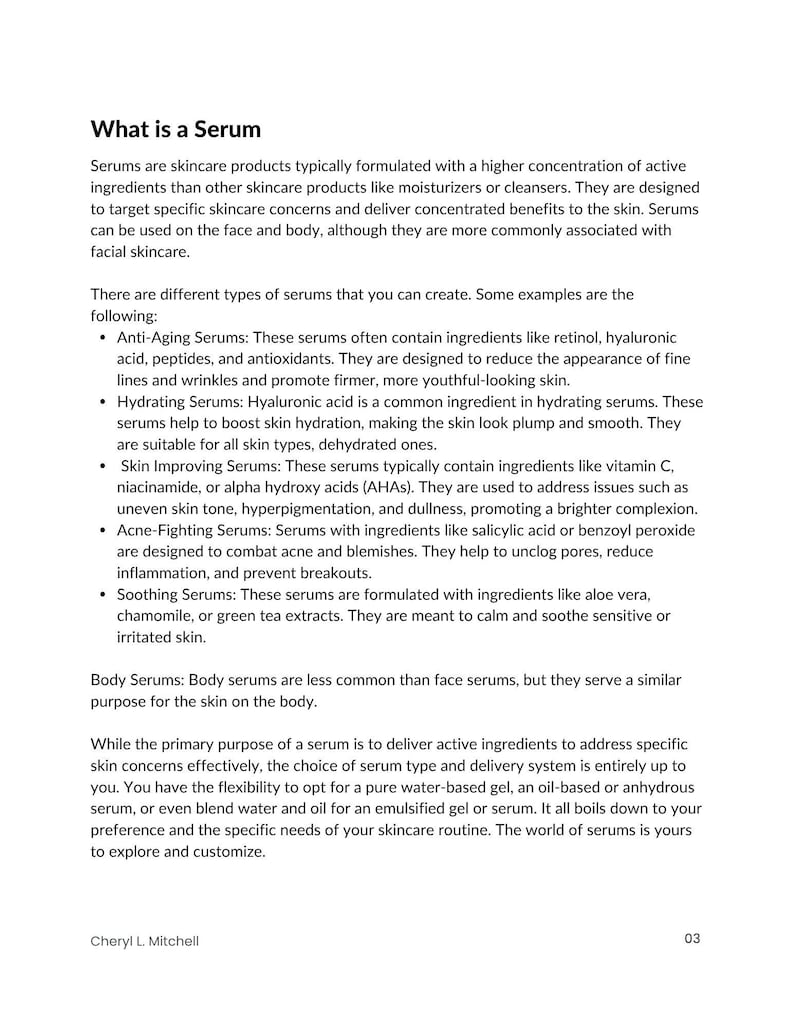 What is a Serum

Serums are skincare products typically formulated with a higher concentration of active ingredients than other skincare products like moisturizers or cleansers. They are designed to target specific skincare concerns and deliver concentrated benefits to the skin. Serums can be used on the face and body, although they are more commonly associated with facial skincare.

There are different types of serums that you can create. Some examples are the following:
• Anti-Aging Serums: These serums often contain ingredients like retinol, hyaluronic acid, peptides, and antioxidants. They are designed to reduce the appearance of fine lines and wrinkles and promote firmer, more youthful-looking skin.
• Hydrating Serums: Hyaluronic acid is a common ingredient in hydrating serums. These serums help to boost skin hydration, making the skin look plump and smooth. They are suitable for all skin types, dehydrated ones.
• Skin Improving Serums: These serums typically contain ingredients like vitamin C, niacinamide, or alpha hydroxy acids (AHAs). They are used to address issues such as uneven skin tone, hyperpigmentation, and dullness, promoting a brighter complexion.
• Acne-Fighting Serums: Serums with ingredients like salicylic acid or benzoyl peroxide are designed to combat acne and blemishes. They help to unclog pores, reduce inflammation, and prevent breakouts.
• Soothing Serums: These serums are formulated with ingredients like aloe vera, chamomile, or green tea extracts. They are meant to calm and soothe sensitive or irritated skin.

Body Serums: Body serums are less common than face serums, but they serve a similar purpose for the skin on the body.

While the primary purpose of a serum is to deliver active ingredients to address specific skin concerns effectively, the choice of serum type and delivery system is entirely up to you. You have the flexibility to opt for a pure water-based gel, an oil-based or anhydrous serum, or even blend water and oil for an emulsified gel or serum. It all boils down to your preference and the specific needs of your skincare routine. The world of serums is yours to explore and customize.

Cheryl L. Mitchell

03